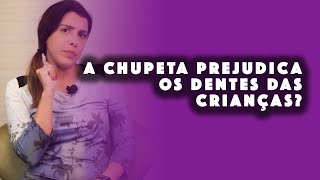 A CHUPETA PREJUDICA OS DENTES DAS CRIANÇAS?